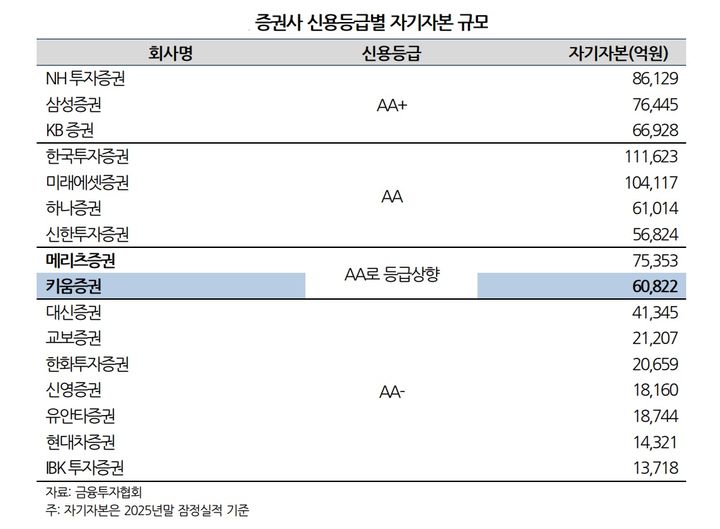 증권사 신용등급별 자기자본 규모

| 회사명 | 신용등급 | 자기자본(억원) |
|---|---|---|
| NH 투자증권 | AA+ | 86,129 |
| 삼성증권 | | 76,445 |
| KB 증권 | | 66,928 |
| 한국투자증권 | AA | 111,623 |
| 미래에셋증권 | | 104,117 |
| 하나증권 | | 61,014 |
| 신한투자증권 | | 56,824 |
| 메리츠증권 | AA로 등급상향 | 75,353 |
| 키움증권 | | 60,822 |
| 대신증권 | AA- | 41,345 |
| 교보증권 | | 21,207 |
| 한화투자증권 | | 20,659 |
| 신영증권 | | 18,160 |
| 유안타증권 | | 18,744 |
| 현대차증권 | | 14,321 |
| IBK 투자증권 | | 13,718 |

자료: 금융투자협회
주: 자기자본은 2025년말 잠정실적 기준